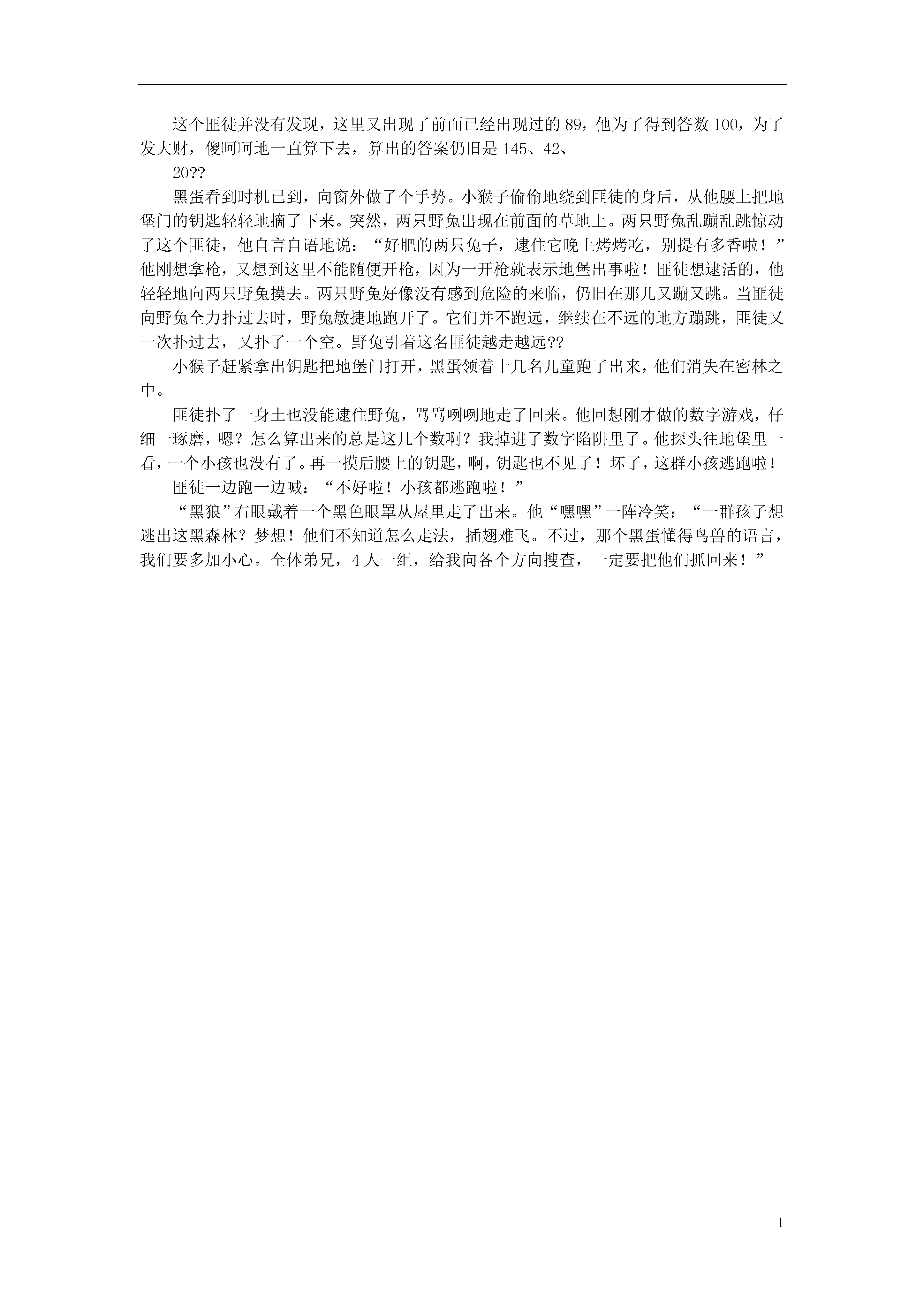 这个匪徒并没有发现，这里又出现了前面已经出现过的 89，他为了得到答数 100，为了发大财，傻呵呵地一直算下去，算出的答案仍旧是 145、42、

20??

黑蛋看到时机已到，向窗外做了个手势。小猴子偷偷地绕到匪徒的身后，从他腰上把地堡门的钥匙轻轻地摘了下来。突然，两只野兔出现在前面的草地上。两只野兔乱蹦乱跳惊动了这个匪徒，他自言自语地说：“好肥的两只兔子，逮住它晚上烤烤吃，别提有多香啦！”他刚想拿枪，又想到这里不能随便开枪，因为一开枪就表示地堡出事啦！匪徒想逮活的，他轻轻地向两只野兔摸去。两只野兔好像没有感到危险的来临，仍旧在那儿又蹦又跳。当匪徒向野兔全力扑过去时，野兔敏捷地跑开了。它们并不跑远，继续在不远的地方蹦跳，匪徒又一次扑过去，又扑了一个空。野兔引着这名匪徒越走越远??

小猴子赶紧拿出钥匙把地堡门打开，黑蛋领着十几名儿童跑了出来，他们消失在密林之中。

匪徒扑了一身土也没能逮住野兔，骂骂咧咧地走了回来。他回想刚才做的数字游戏，仔细一琢磨，嗯？怎么算出来的总是这几个数啊？我掉进了数字陷阱里了。他探头往地堡里一看，一个小孩也没有了。再一摸后腰上的钥匙，啊，钥匙也不见了！坏了，这群小孩逃跑啦！

匪徒一边跑一边喊：“不好啦！小孩都逃跑啦！”

“黑狼”右眼戴着一个黑色眼罩从屋里走了出来。他“嘿嘿”一阵冷笑：“一群孩子想逃出这黑森林？梦想！他们不知道怎么走法，插翅难飞。不过，那个黑蛋懂得鸟兽的语言，我们要多加小心。全体弟兄，4 人一组，给我向各个方向搜查，一定要把他们抓回来！”

1